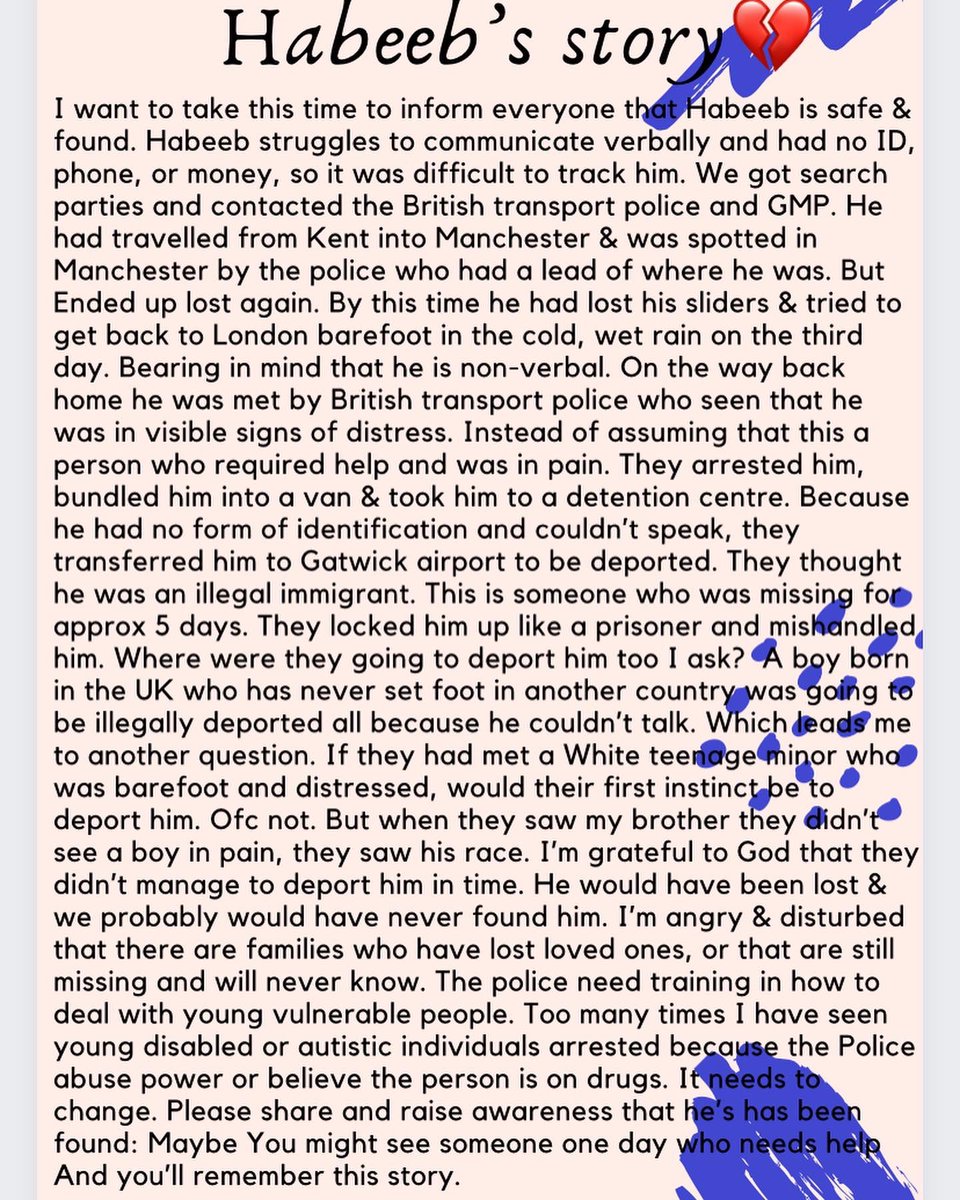 Habeeb's story💔

I want to take this time to inform everyone that Habeeb is safe & found. Habeeb struggles to communicate verbally and had no ID, phone, or money, so it was difficult to track him. We got search parties and contacted the British transport police and GMP. He had travelled from Kent into Manchester & was spotted in Manchester by the police who had a lead of where he was. But Ended up lost again. By this time he had lost his sliders & tried to get back to London barefoot in the cold, wet rain on the third day. Bearing in mind that he is non-verbal. On the way back home he was met by British transport police who seen that he was in visible signs of distress. Instead of assuming that this a person who required help and was in pain. They arrested him, bundled him into a van & took him to a detention centre. Because he had no form of identification and couldn't speak, they transferred him to Gatwick airport to be deported. They thought he was an illegal immigrant. This is someone who was missing for approx 5 days. They locked him up like a prisoner and mishandled him. Where were they going to deport him too I ask? A boy born in the UK who has never set foot in another country was going to be illegally deported all because he couldn't talk. Which leads me to another question. If they had met a White teenage minor who was barefoot and distressed, would their first instinct be to deport him. Ofc not. But when they saw my brother they didn't see a boy in pain, they saw his race. I'm grateful to God that they didn't manage to deport him in time. He would have been lost & we probably would have never found him. I'm angry & disturbed that there are families who have lost loved ones, or that are still missing and will never know. The police need training in how to deal with young vulnerable people. Too many times I have seen young disabled or autistic individuals arrested because the Police abuse power or believe the person is on drugs. It needs to change. Please share and raise awareness that he's has been found: Maybe You might see someone one day who needs help And you'll remember this story.